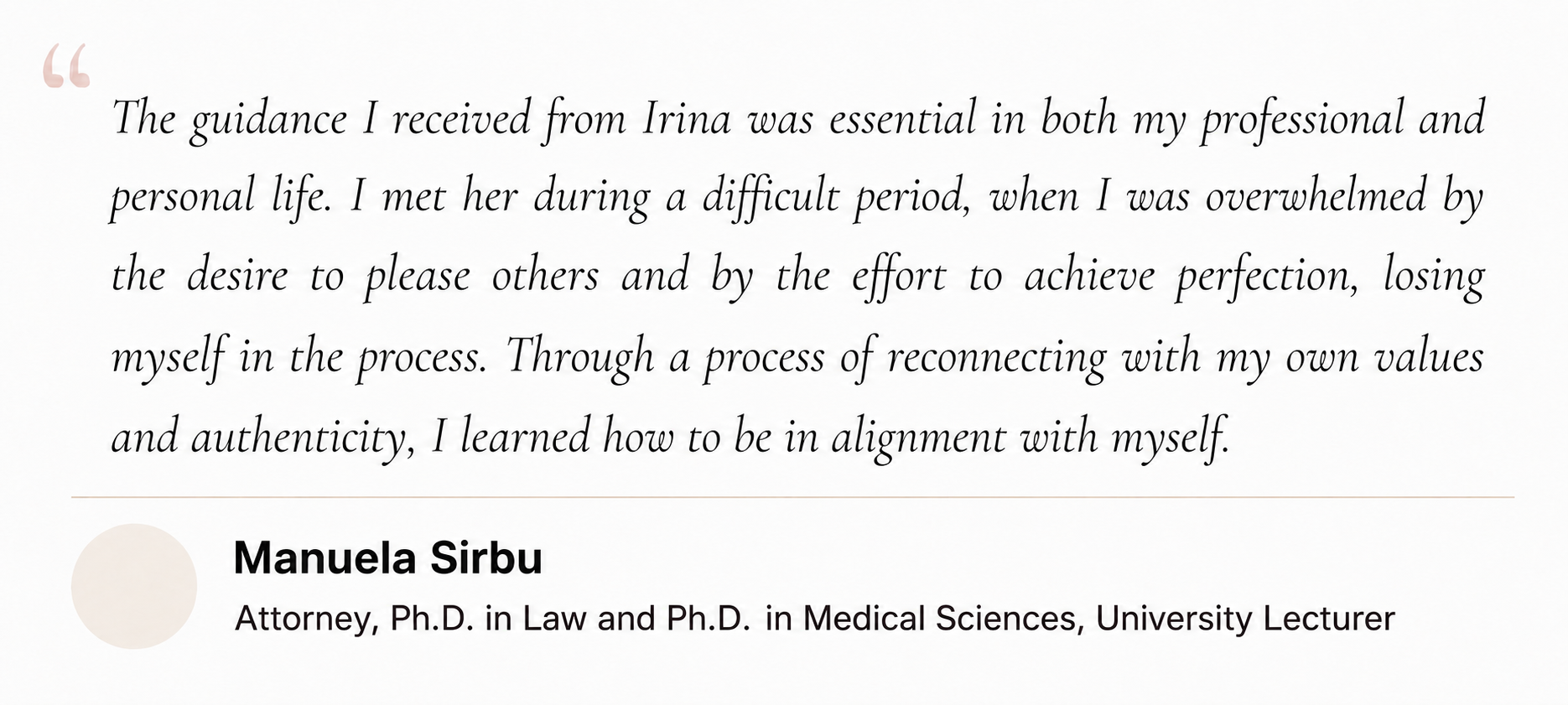 “

The guidance I received from Irina was essential in both my professional and personal life. I met her during a difficult period, when I was overwhelmed by the desire to please others and by the effort to achieve perfection, losing myself in the process. Through a process of reconnecting with my own values and authenticity, I learned how to be in alignment with myself.

Manuela Sirbu

Attorney, Ph.D. in Law and Ph.D. in Medical Sciences, University Lecturer